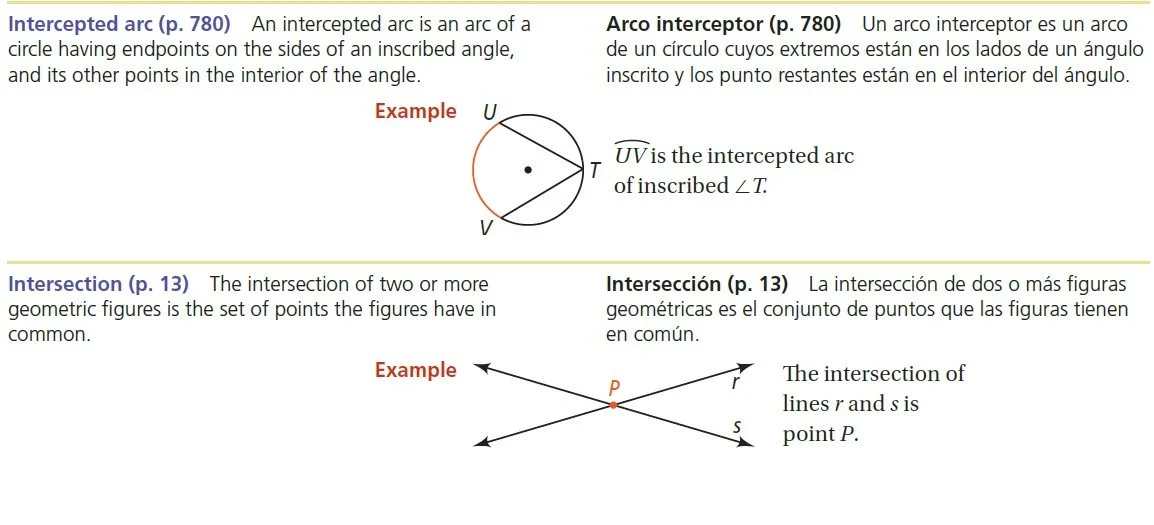 Intercepted arc (p. 780) An intercepted arc is an arc of a circle having endpoints on the sides of an inscribed angle, and its other points in the interior of the angle.

Arco interceptor (p. 780) Un arco interceptor es un arco de un círculo cuyos extremos están en los lados de un ángulo inscrito y los punto restantes están en el interior del ángulo.

Example

U

T

V

$\widehat{UV}$ is the intercepted arc of inscribed $\angle T$.

Intersection (p. 13) The intersection of two or more geometric figures is the set of points the figures have in common.

Intersección (p. 13) La intersección de dos o más figuras geométricas es el conjunto de puntos que las figuras tienen en común.

Example

P

r

s

The intersection of lines r and s is point P.